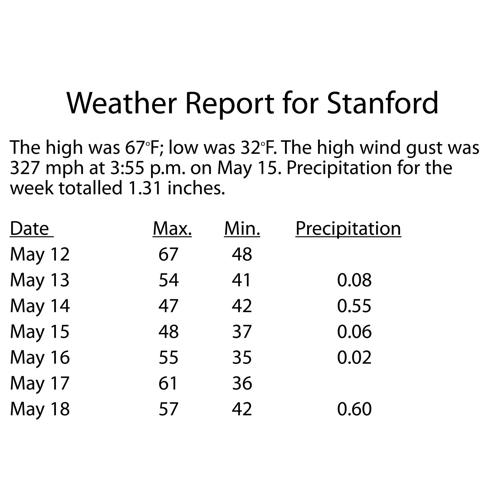 Weather Report for Stanford

The high was 67°F; low was 32°F. The high wind gust was 327 mph at 3:55 p.m. on May 15. Precipitation for the week totalled 1.31 inches.

| Date | Max. | Min. | Precipitation |
|---|---|---|---|
| May 12 | 67 | 48 | |
| May 13 | 54 | 41 | 0.08 |
| May 14 | 47 | 42 | 0.55 |
| May 15 | 48 | 37 | 0.06 |
| May 16 | 55 | 35 | 0.02 |
| May 17 | 61 | 36 | |
| May 18 | 57 | 42 | 0.60 |